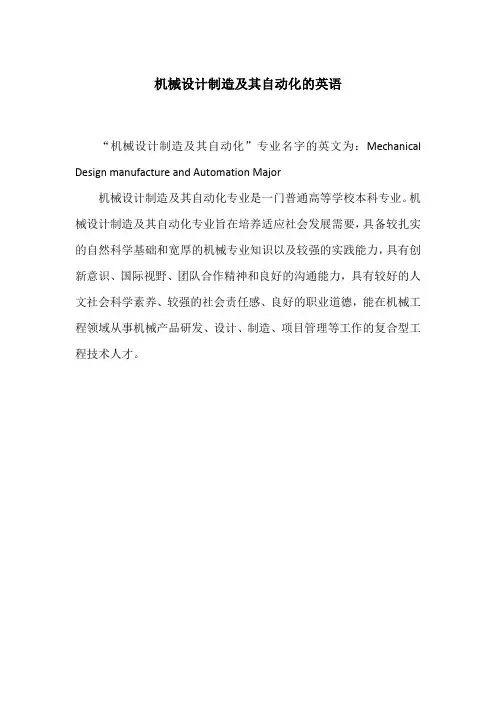 机械设计制造及其自动化的英语

“机械设计制造及其自动化”专业名字的英文为：Mechanical Design manufacture and Automation Major

机械设计制造及其自动化专业是一门普通高等学校本科专业。机械设计制造及其自动化专业旨在培养适应社会发展需要，具备较扎实的自然科学基础和宽厚的机械专业知识以及较强的实践能力，具有创新意识、国际视野、团队合作精神和良好的沟通能力，具有较好的人文社会科学素养、较强的社会责任感、良好的职业道德，能在机械工程领域从事机械产品研发、设计、制造、项目管理等工作的复合型工程技术人才。